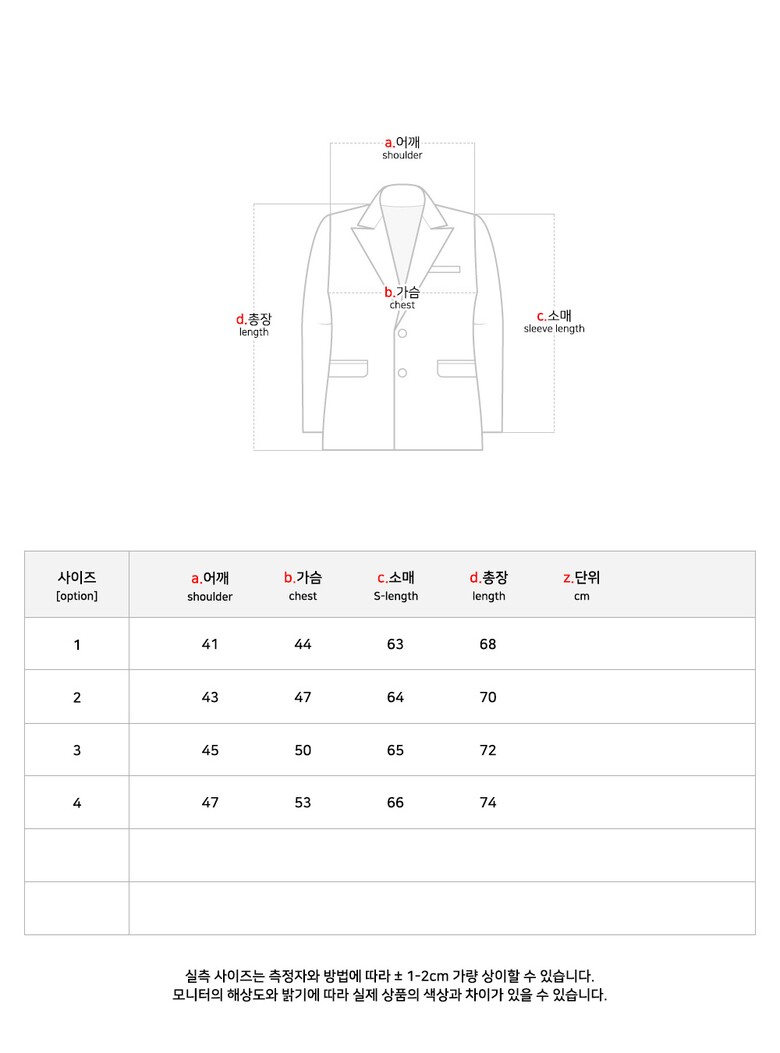 a.어깨
shoulder

b.가슴
chest

d.총장
length

c.소매
sleeve length

| 사이즈 [option] | a.어깨 shoulder | b.가슴 chest | c.소매 S-length | d.총장 length | z.단위 cm |
|---|---|---|---|---|---|
| 1 | 41 | 44 | 63 | 68 | |
| 2 | 43 | 47 | 64 | 70 | |
| 3 | 45 | 50 | 65 | 72 | |
| 4 | 47 | 53 | 66 | 74 | |
| | | | | | |
| | | | | | |

실측 사이즈는 측정자와 방법에 따라 ± 1-2cm 가량 상이할 수 있습니다.
모니터의 해상도와 밝기에 따라 실제 상품의 색상과 차이가 있을 수 있습니다.